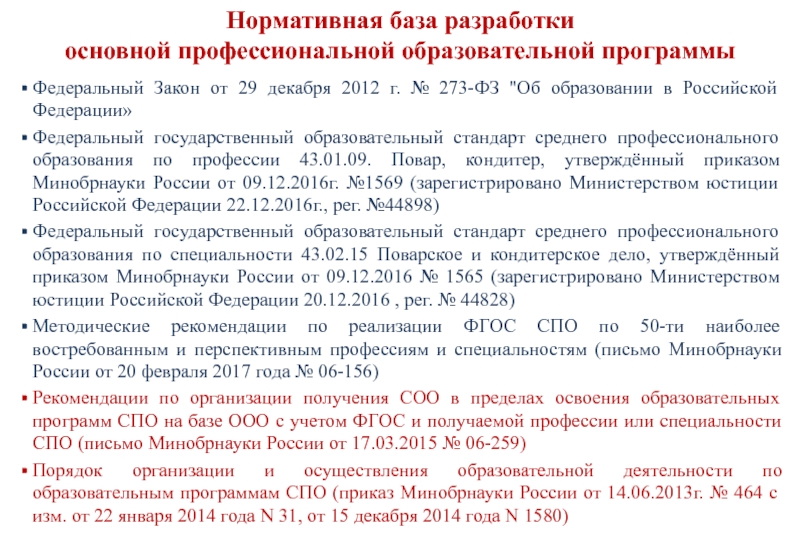 Нормативная база разработки основной профессиональной образовательной программы

▪ Федеральный Закон от 29 декабря 2012 г. № 273-ФЗ "Об образовании в Российской Федерации»

▪ Федеральный государственный образовательный стандарт среднего профессионального образования по профессии 43.01.09. Повар, кондитер, утверждённый приказом Минобрнауки России от 09.12.2016г. №1569 (зарегистрировано Министерством юстиции Российской Федерации 22.12.2016г., рег. №44898)

▪ Федеральный государственный образовательный стандарт среднего профессионального образования по специальности 43.02.15 Поварское и кондитерское дело, утверждённый приказом Минобрнауки России от 09.12.2016 № 1565 (зарегистрировано Министерством юстиции Российской Федерации 20.12.2016 , рег. № 44828)

▪ Методические рекомендации по реализации ФГОС СПО по 50-ти наиболее востребованным и перспективным профессиям и специальностям (письмо Минобрнауки России от 20 февраля 2017 года № 06-156)

▪ Рекомендации по организации получения СОО в пределах освоения образовательных программ СПО на базе ООО с учетом ФГОС и получаемой профессии или специальности СПО (письмо Минобрнауки России от 17.03.2015 № 06-259)

▪ Порядок организации и осуществления образовательной деятельности по образовательным программам СПО (приказ Минобрнауки России от 14.06.2013г. № 464 с изм. от 22 января 2014 года N 31, от 15 декабря 2014 года N 1580)